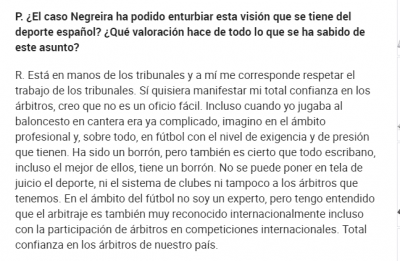 P. ¿El caso Negreira ha podido enturbiar esta visión que se tiene del deporte español? ¿Qué valoración hace de todo lo que se ha sabido de este asunto?

R. Está en manos de los tribunales y a mí me corresponde respetar el trabajo de los tribunales. Sí quisiera manifestar mi total confianza en los árbitros, creo que no es un oficio fácil. Incluso cuando yo jugaba al baloncesto en cantera era ya complicado, imagino en el ámbito profesional y, sobre todo, en fútbol con el nivel de exigencia y de presión que tienen. Ha sido un borrón, pero también es cierto que todo escribano, incluso el mejor de ellos, tiene un borrón. No se puede poner en tela de juicio el deporte, ni el sistema de clubes ni tampoco a los árbitros que tenemos. En el ámbito del fútbol no soy un experto, pero tengo entendido que el arbitraje es también muy reconocido internacionalmente incluso con la participación de árbitros en competiciones internacionales. Total confianza en los árbitros de nuestro país.